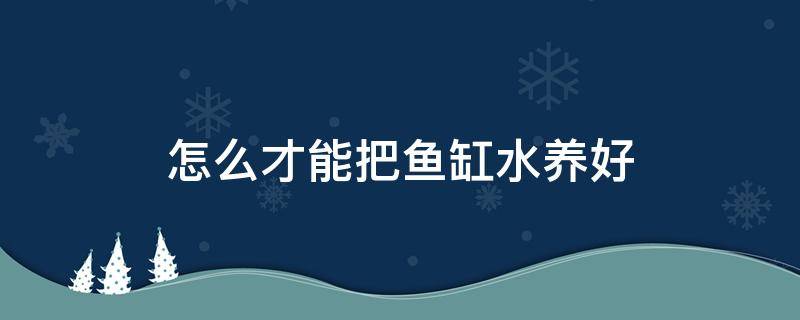 怎么才能把鱼缸水养好